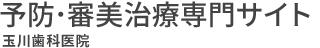 予防・審美治療専門サイト
玉川歯科医院